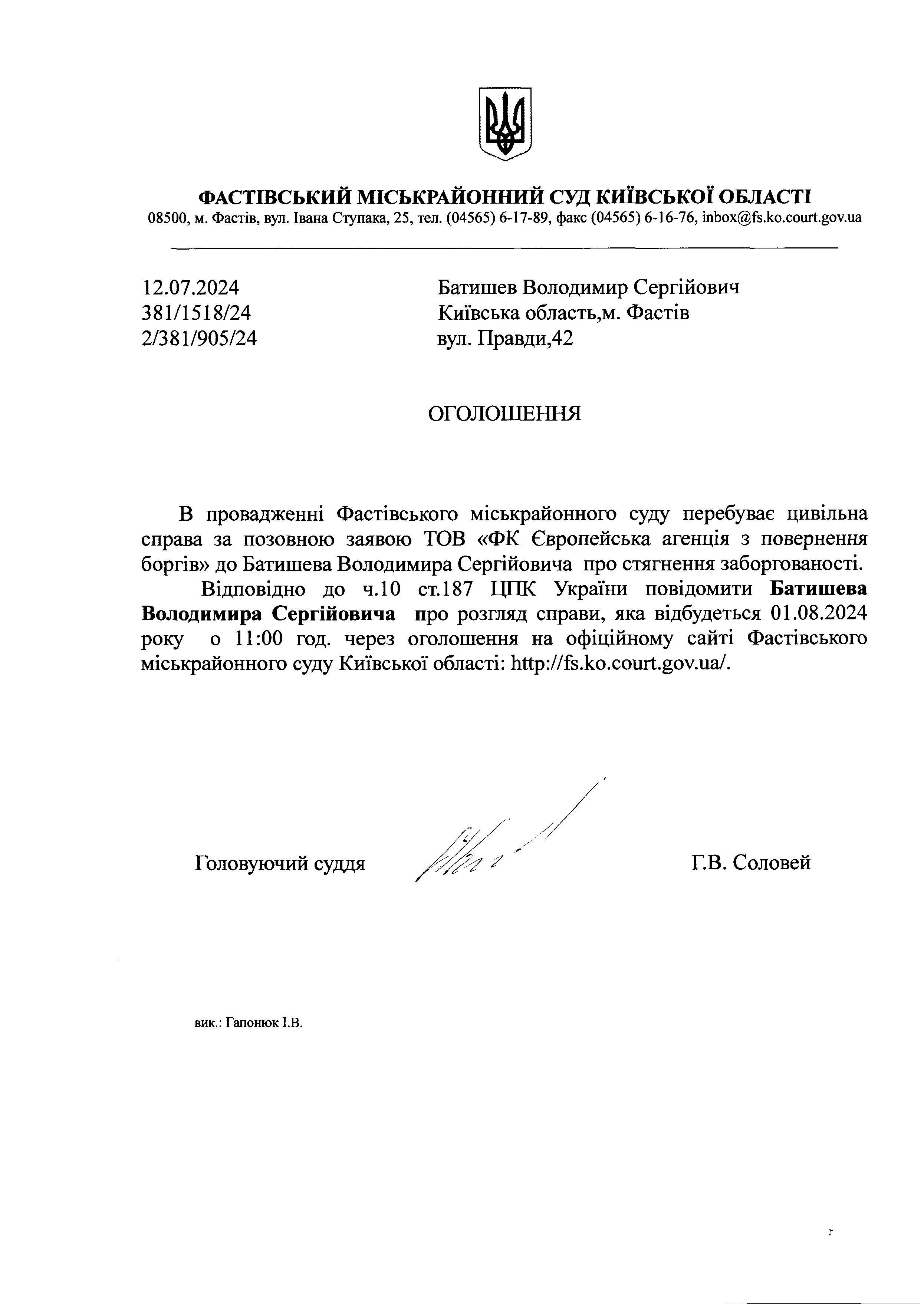 ФАСТІВСЬКИЙ МІСЬКРАЙОННИЙ СУД КИЇВСЬКОЇ ОБЛАСТІ
08500, м. Фастів, вул. Івана Ступака, 25, тел. (04565) 6-17-89, факс (04565) 6-16-76, inbox@fs.ko.court.gov.ua

12.07.2024
381/1518/24
2/381/905/24

Батишев Володимир Сергійович
Київська область,м. Фастів
вул. Правди,42

ОГОЛОШЕННЯ

В провадженні Фастівського міськрайонного суду перебуває цивільна справа за позовною заявою ТОВ «ФК Європейська агенція з повернення боргів» до Батишева Володимира Сергійовича про стягнення заборгованості.

Відповідно до ч.10 ст.187 ЦПК України повідомити Батишева Володимира Сергійовича про розгляд справи, яка відбудеться 01.08.2024 року о 11:00 год. через оголошення на офіційному сайті Фастівського міськрайонного суду Київської області: http://fs.ko.court.gov.ua/.

Головуючий суддя Г.В. Соловей

вик.: Гапонюк І.В.